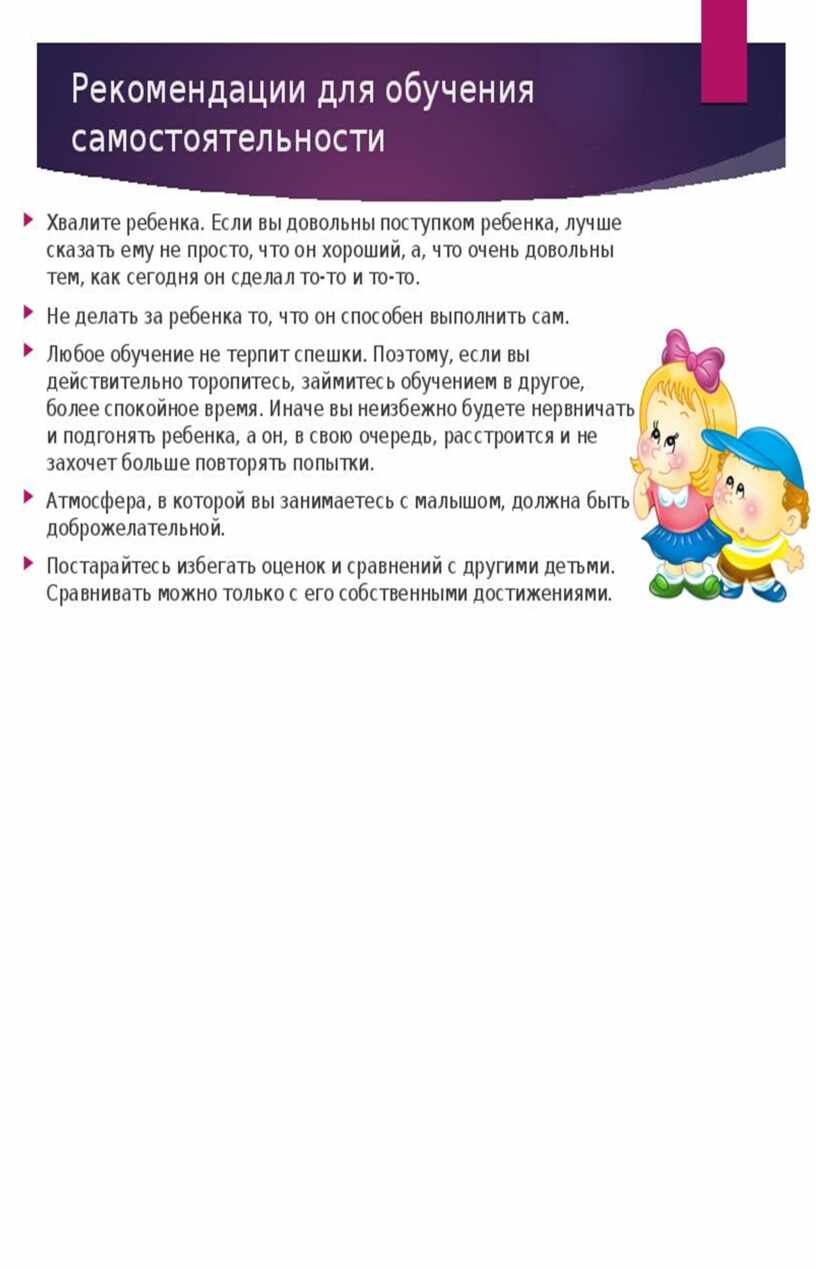 Рекомендации для обучения самостоятельности

Хвалите ребенка. Если вы довольны поступком ребенка, лучше сказать ему не просто, что он хороший, а, что очень довольны тем, как сегодня он сделал то-то и то-то.

Не делать за ребенка то, что он способен выполнить сам.

Любое обучение не терпит спешки. Поэтому, если вы действительно торопитесь, займитесь обучением в другое, более спокойное время. Иначе вы неизбежно будете нервничать и подгонять ребенка, а он, в свою очередь, расстроится и не захочет больше повторять попытки.

Атмосфера, в которой вы занимаетесь с малышом, должна быть доброжелательной.

Постарайтесь избегать оценок и сравнений с другими детьми. Сравнивать можно только с его собственными достижениями.